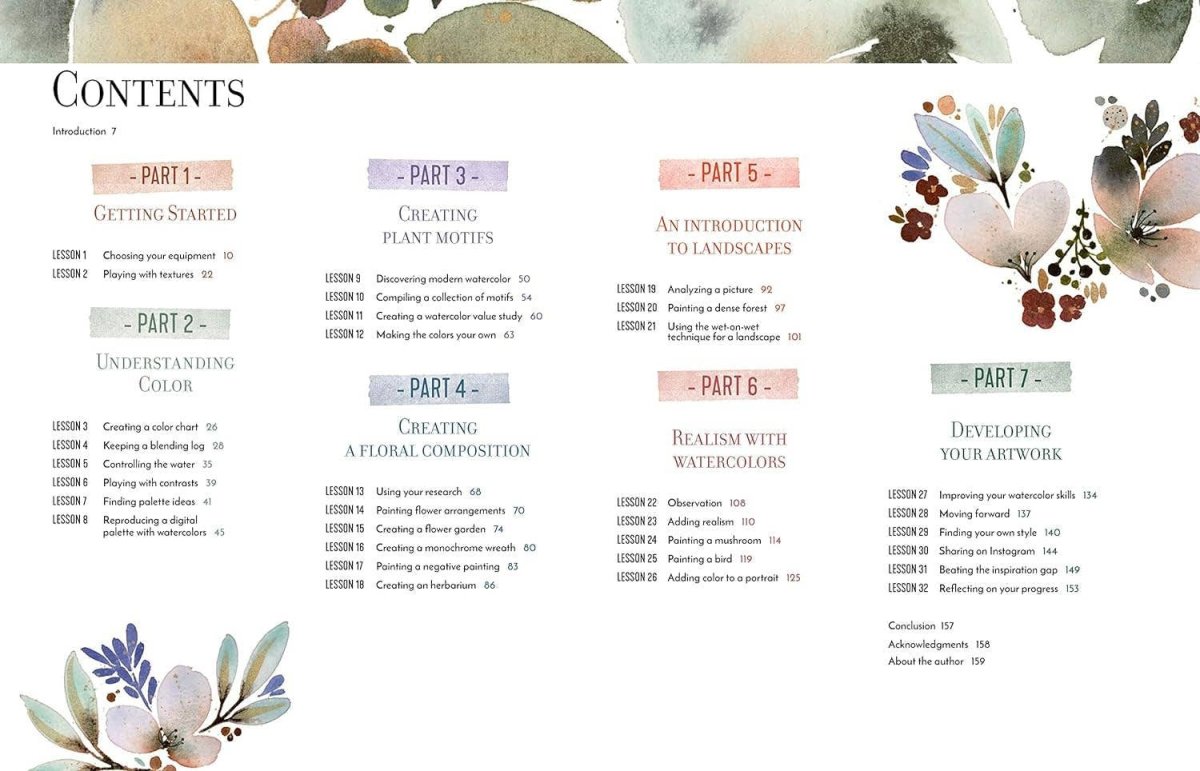 CONTENTS

Introduction 7

- PART 1 -

GETTING STARTED

LESSON 1 Choosing your equipment 10
LESSON 2 Playing with textures 22

- PART 2 -

UNDERSTANDING COLOR

LESSON 3 Creating a color chart 26
LESSON 4 Keeping a blending log 28
LESSON 5 Controlling the water 35
LESSON 6 Playing with contrasts 39
LESSON 7 Finding palette ideas 41
LESSON 8 Reproducing a digital palette with watercolors 45

- PART 3 -

CREATING PLANT MOTIFS

LESSON 9 Discovering modern watercolor 50
LESSON 10 Compiling a collection of motifs 54
LESSON 11 Creating a watercolor value study 60
LESSON 12 Making the colors your own 63

- PART 4 -

CREATING A FLORAL COMPOSITION

LESSON 13 Using your research 68
LESSON 14 Painting flower arrangements 70
LESSON 15 Creating a flower garden 74
LESSON 16 Creating a monochrome wreath 80
LESSON 17 Painting a negative painting 83
LESSON 18 Creating an herbarium 86

- PART 5 -

AN INTRODUCTION TO LANDSCAPES

LESSON 19 Analyzing a picture 92
LESSON 20 Painting a dense forest 97
LESSON 21 Using the wet-on-wet technique for a landscape 101

- PART 6 -

REALISM WITH WATERCOLORS

LESSON 22 Observation 108
LESSON 23 Adding realism 110
LESSON 24 Painting a mushroom 114
LESSON 25 Painting a bird 119
LESSON 26 Adding color to a portrait 125

- PART 7 -

DEVELOPING YOUR ARTWORK

LESSON 27 Improving your watercolor skills 134
LESSON 28 Moving forward 137
LESSON 29 Finding your own style 140
LESSON 30 Sharing on Instagram 144
LESSON 31 Beating the inspiration gap 149
LESSON 32 Reflecting on your progress 153

Conclusion 157
Acknowledgments 158
About the author 159